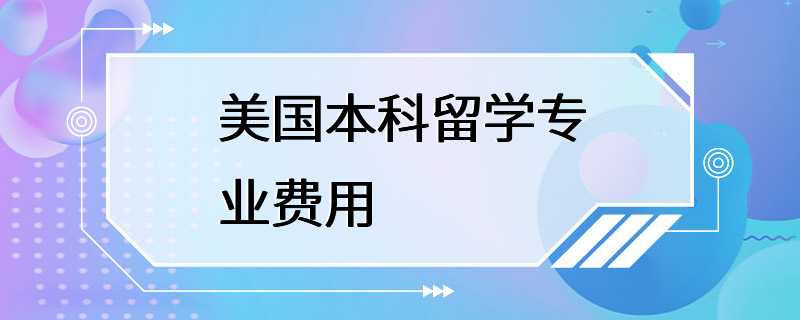 美国本科留学专业费用